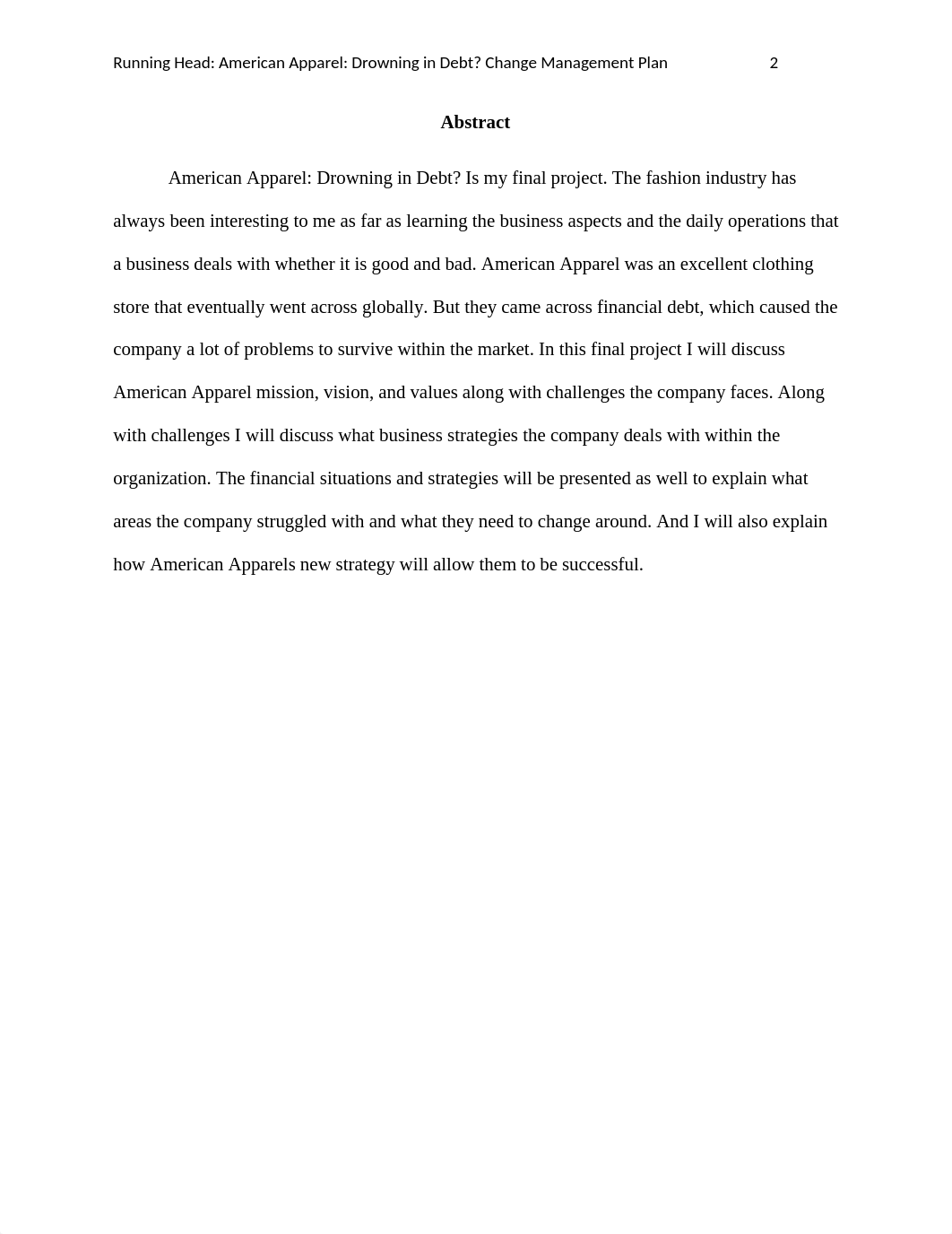 Running Head: American Apparel: Drowning in Debt? Change Management Plan 2

Abstract

American Apparel: Drowning in Debt? Is my final project. The fashion industry has always been interesting to me as far as learning the business aspects and the daily operations that a business deals with whether it is good and bad. American Apparel was an excellent clothing store that eventually went across globally. But they came across financial debt, which caused the company a lot of problems to survive within the market. In this final project I will discuss American Apparel mission, vision, and values along with challenges the company faces. Along with challenges I will discuss what business strategies the company deals with within the organization. The financial situations and strategies will be presented as well to explain what areas the company struggled with and what they need to change around. And I will also explain how American Apparels new strategy will allow them to be successful.